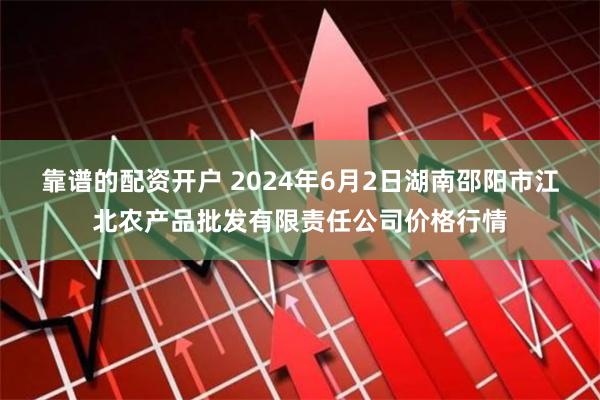 靠谱的配资开户 2024年6月2日湖南邵阳市江北农产品批发有限责任公司价格行情